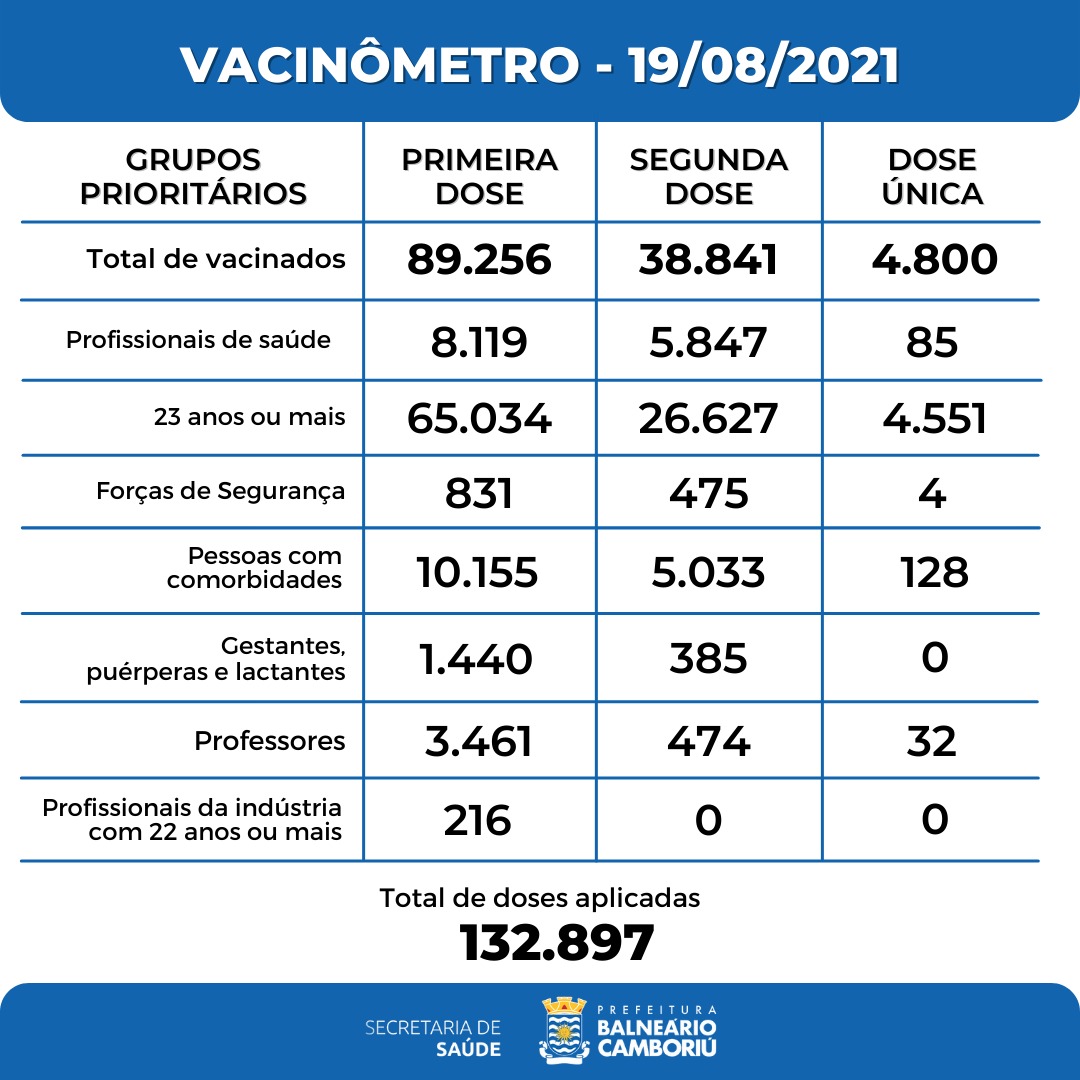 VACINÔMETRO - 19/08/2021

| GRUPOS PRIORITÁRIOS | PRIMEIRA DOSE | SEGUNDA DOSE | DOSE ÚNICA |
|---|---|---|---|
| Total de vacinados | 89.256 | 38.841 | 4.800 |
| Profissionais de saúde | 8.119 | 5.847 | 85 |
| 23 anos ou mais | 65.034 | 26.627 | 4.551 |
| Forças de Segurança | 831 | 475 | 4 |
| Pessoas com comorbidades | 10.155 | 5.033 | 128 |
| Gestantes, puérperas e lactantes | 1.440 | 385 | 0 |
| Professores | 3.461 | 474 | 32 |
| Profissionais da indústria com 22 anos ou mais | 216 | 0 | 0 |

Total de doses aplicadas
132.897

SECRETARIA DE SAÚDE

PREFEITURA BALNEÁRIO CAMBORIÚ